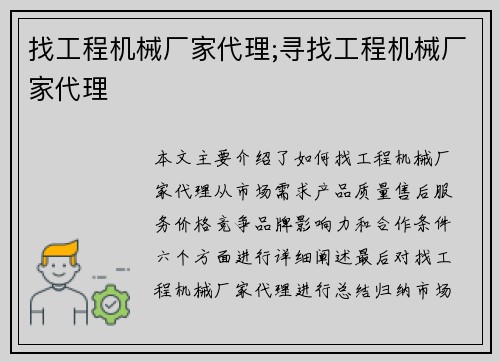 找工程机械厂家代理;寻找工程机械厂家代理

本文主要介绍了如何找工程机械厂家代理从市场需求产品质量售后服务价格竞争品牌影响力和合作条件六个方面进行详细阐述最后对找工程机械厂家代理进行总结归纳市场